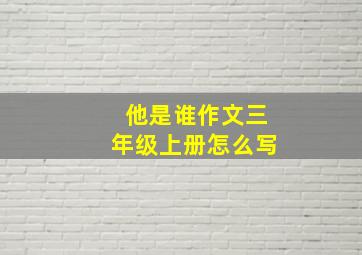 他是谁作文三年级上册怎么写